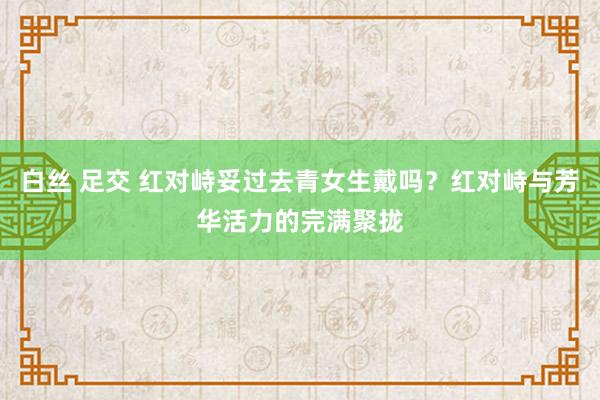 白丝 足交 红对峙妥过去青女生戴吗？红对峙与芳华活力的完满聚拢